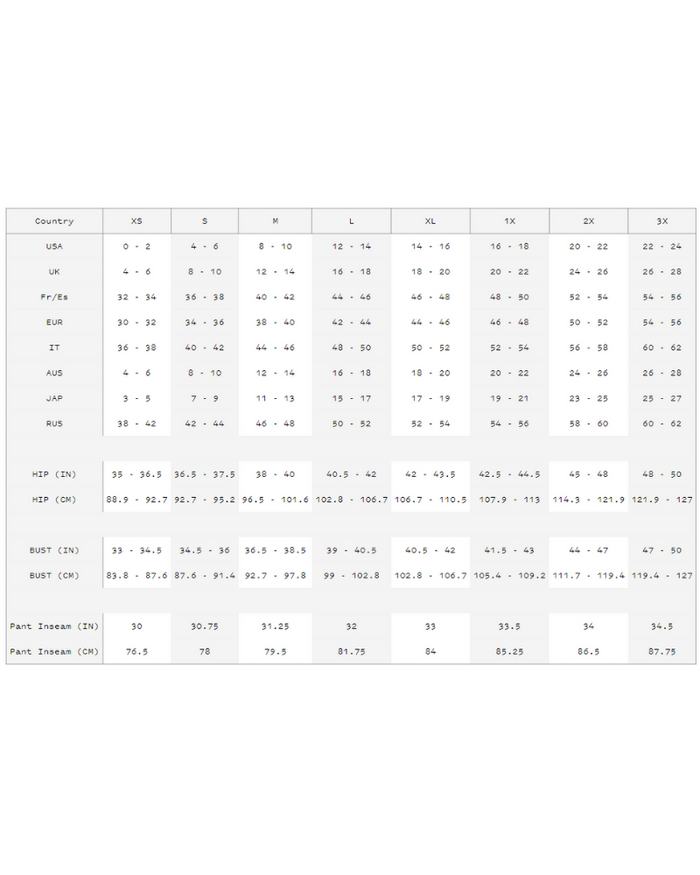 | Country | XS | S | M | L | XL | 1X | 2X | 3X |
|---|---|---|---|---|---|---|---|---|
| USA | 0 - 2 | 4 - 6 | 8 - 10 | 12 - 14 | 14 - 16 | 16 - 18 | 20 - 22 | 22 - 24 |
| UK | 4 - 6 | 8 - 10 | 12 - 14 | 16 - 18 | 18 - 20 | 20 - 22 | 24 - 26 | 26 - 28 |
| Fr/Es | 32 - 34 | 36 - 38 | 40 - 42 | 44 - 46 | 46 - 48 | 48 - 50 | 52 - 54 | 54 - 56 |
| EUR | 30 - 32 | 34 - 36 | 38 - 40 | 42 - 44 | 44 - 46 | 46 - 48 | 50 - 52 | 54 - 56 |
| IT | 36 - 38 | 40 - 42 | 44 - 46 | 48 - 50 | 50 - 52 | 52 - 54 | 56 - 58 | 60 - 62 |
| AUS | 4 - 6 | 8 - 10 | 12 - 14 | 16 - 18 | 18 - 20 | 20 - 22 | 24 - 26 | 26 - 28 |
| JAP | 3 - 5 | 7 - 9 | 11 - 13 | 15 - 17 | 17 - 19 | 19 - 21 | 23 - 25 | 25 - 27 |
| RUS | 38 - 42 | 42 - 44 | 46 - 48 | 50 - 52 | 52 - 54 | 54 - 56 | 58 - 60 | 60 - 62 |
| | | | | | | | | |
| HIP (IN) | 35 - 36.5 | 36.5 - 37.5 | 38 - 40 | 40.5 - 42 | 42 - 43.5 | 42.5 - 44.5 | 45 - 48 | 48 - 50 |
| HIP (CM) | 88.9 - 92.7 | 92.7 - 95.2 | 96.5 - 101.6 | 102.8 - 106.7 | 106.7 - 110.5 | 107.9 - 113 | 114.3 - 121.9 | 121.9 - 127 |
| | | | | | | | | |
| BUST (IN) | 33 - 34.5 | 34.5 - 36 | 36.5 - 38.5 | 39 - 40.5 | 40.5 - 42 | 41.5 - 43 | 44 - 47 | 47 - 50 |
| BUST (CM) | 83.8 - 87.6 | 87.6 - 91.4 | 92.7 - 97.8 | 99 - 102.8 | 102.8 - 106.7 | 105.4 - 109.2 | 111.7 - 119.4 | 119.4 - 127 |
| | | | | | | | | |
| Pant Inseam (IN) | 30 | 30.75 | 31.25 | 32 | 33 | 33.5 | 34 | 34.5 |
| Pant Inseam (CM) | 76.5 | 78 | 79.5 | 81.75 | 84 | 85.25 | 86.5 | 87.75 |